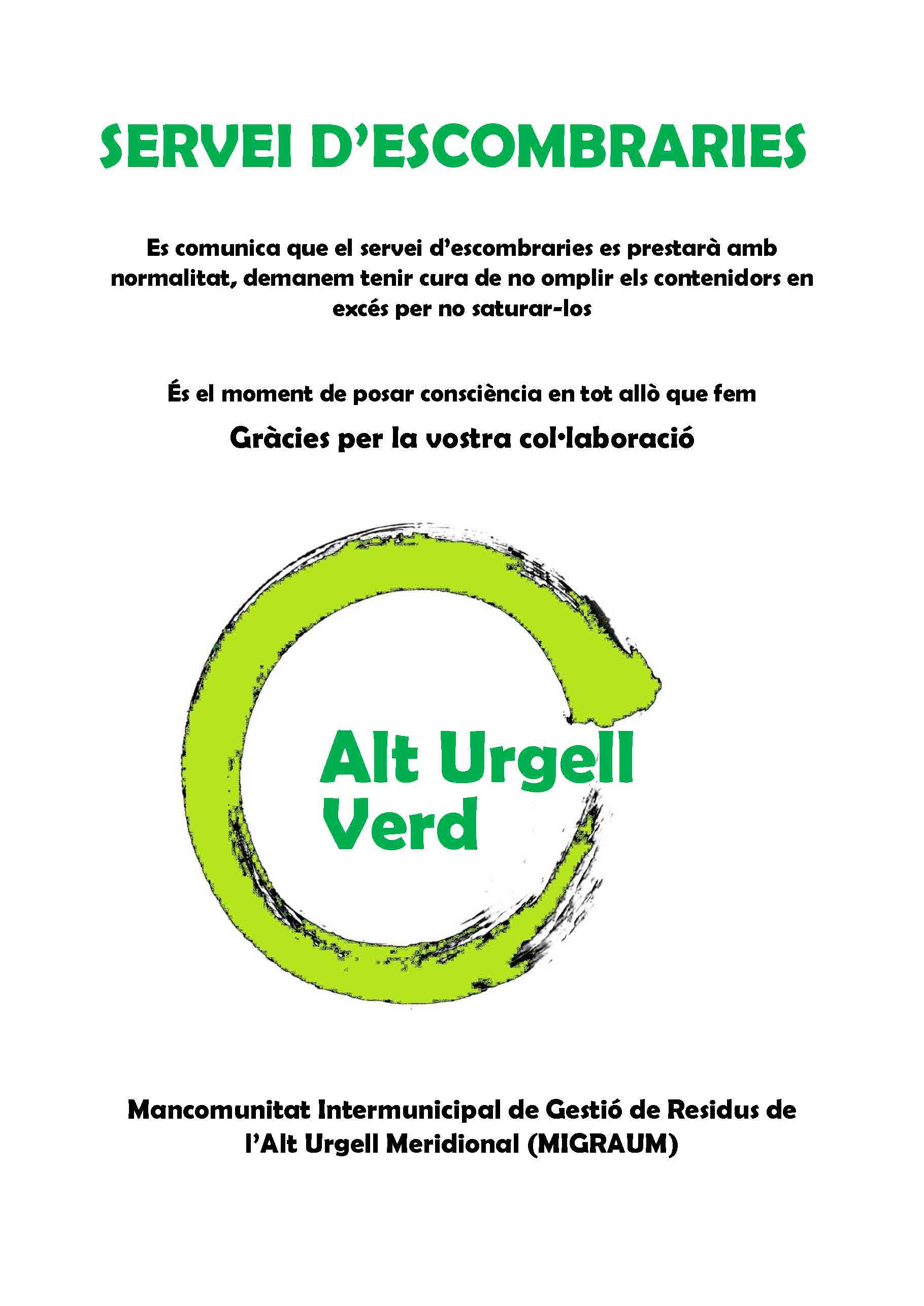 SERVEI D'ESCOMBRARIES

Es comunica que el servei d'escombraries es prestarà amb normalitat, demanem tenir cura de no omplir els contenidors en excés per no saturar-los

És el moment de posar consciència en tot allò que fem

Gràcies per la vostra col·laboració

Alt Urgell Verd

Mancomunitat Intermunicipal de Gestió de Residus de l'Alt Urgell Meridional (MIGRAUM)